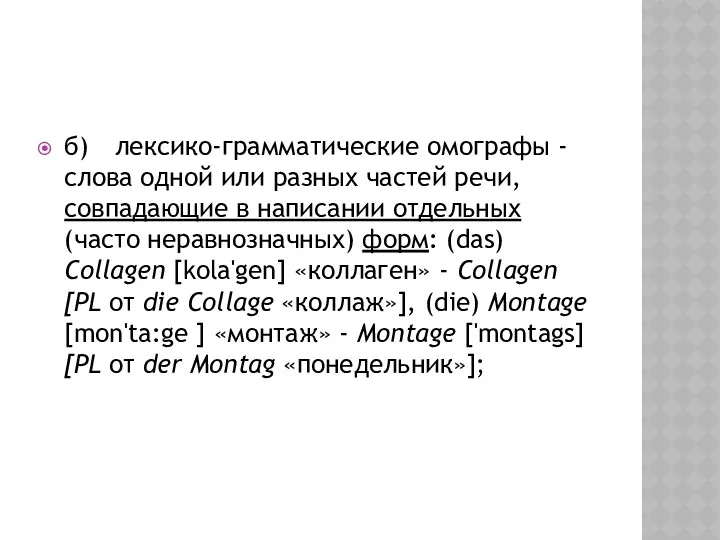 б) лексико-грамматические омографы - слова одной или разных частей речи, совпадающие в написании отдельных (часто неравнозначных) форм: (das) Collagen [kola'gen] «коллаген» - Collagen [PL от die Collage «коллаж»], (die) Montage [mon'ta:ge ] «монтаж» - Montage ['montags] [PL от der Montag «понедельник»];